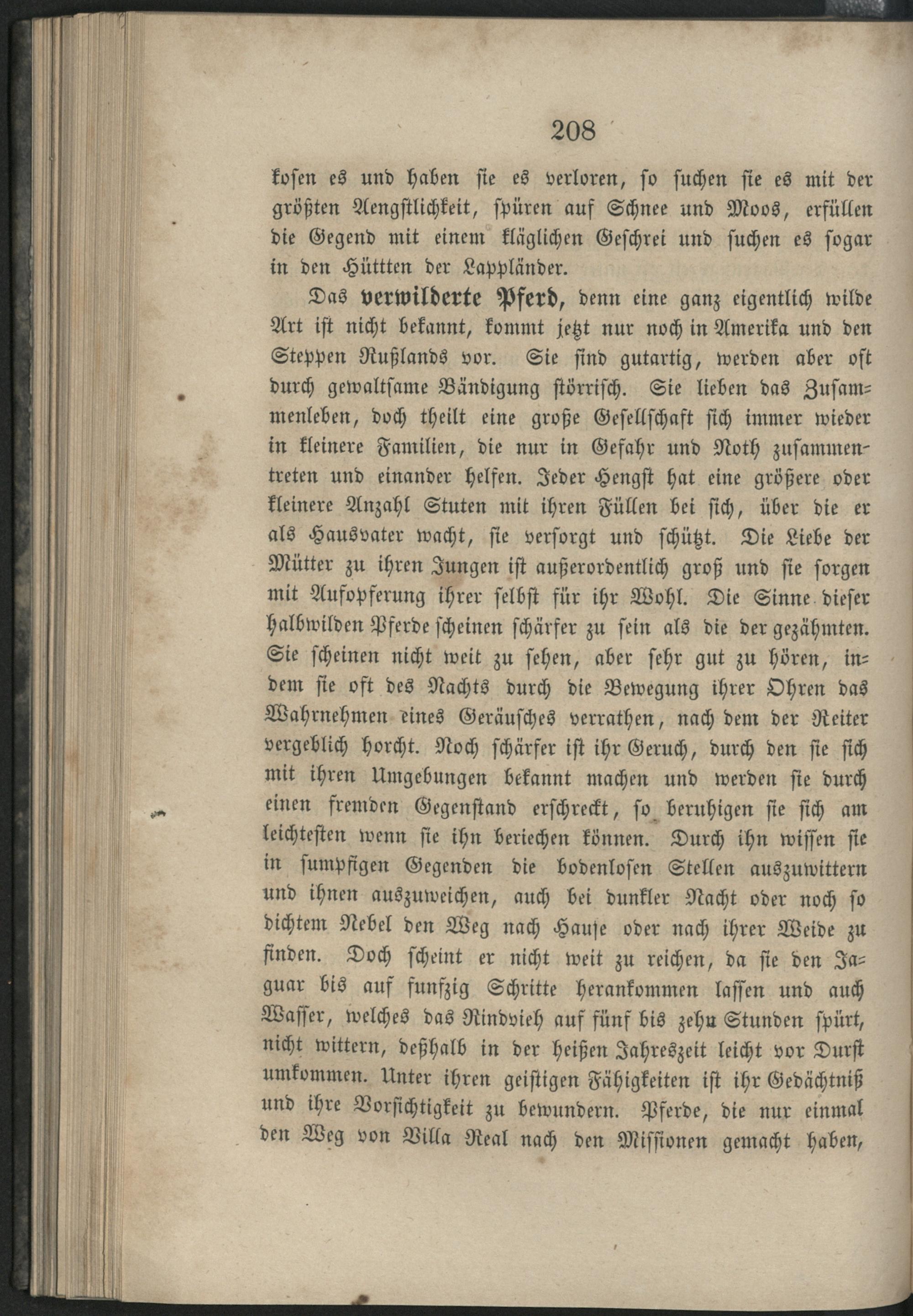 208

kosen es und haben sie es verloren, so suchen sie es mit der größten Aengstlichkeit, spüren auf Schnee und Moos, erfüllen die Gegend mit einem kläglichen Geschrei und suchen es sogar in den Hüttten der Lappländer.

Das verwilderte Pferd, denn eine ganz eigentlich wilde Art ist nicht bekannt, kommt jetzt nur noch in Amerika und den Steppen Rußlands vor. Sie sind gutartig, werden aber oft durch gewaltsame Bändigung störrisch. Sie lieben das Zusammenleben, doch theilt eine große Gesellschaft sich immer wieder in kleinere Familien, die nur in Gefahr und Noth zusammentreten und einander helfen. Jeder Hengst hat eine größere oder kleinere Anzahl Stuten mit ihren Füllen bei sich, über die er als Hausvater wacht, sie versorgt und schützt. Die Liebe der Mütter zu ihren Jungen ist außerordentlich groß und sie sorgen mit Aufopferung ihrer selbst für ihr Wohl. Die Sinne dieser halbwilden Pferde scheinen schärfer zu sein als die der gezähmten. Sie scheinen nicht weit zu sehen, aber sehr gut zu hören, indem sie oft des Nachts durch die Bewegung ihrer Ohren das Wahrnehmen eines Geräusches verrathen, nach dem der Reiter vergeblich horcht. Noch schärfer ist ihr Geruch, durch den sie sich mit ihren Umgebungen bekannt machen und werden sie durch einen fremden Gegenstand erschreckt, so beruhigen sie sich am leichtesten wenn sie ihn beriechen können. Durch ihn wissen sie in sumpfigen Gegenden die bodenlosen Stellen auszuwittern und ihnen auszuweichen, auch bei dunkler Nacht oder noch so dichtem Nebel den Weg nach Hause oder nach ihrer Weide zu finden. Doch scheint er nicht weit zu reichen, da sie den Jaguar bis auf funfzig Schritte herankommen lassen und auch Wasser, welches das Rindvieh auf fünf bis zehn Stunden spürt, nicht wittern, deßhalb in der heißen Jahreszeit leicht vor Durst umkommen. Unter ihren geistigen Fähigkeiten ist ihr Gedächtniß und ihre Vorsichtigkeit zu bewundern. Pferde, die nur einmal den Weg von Villa Real nach den Missionen gemacht haben,